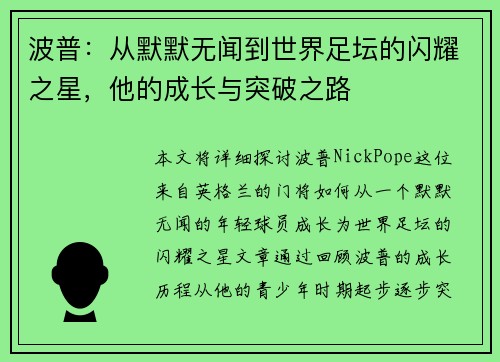 波普：从默默无闻到世界足坛的闪耀之星，他的成长与突破之路

本文将详细探讨波普NickPope这位来自英格兰的门将如何从一个默默无闻的年轻球员成长为世界足坛的闪耀之星文章通过回顾波普的成长历程从他的青少年时期起步逐步突